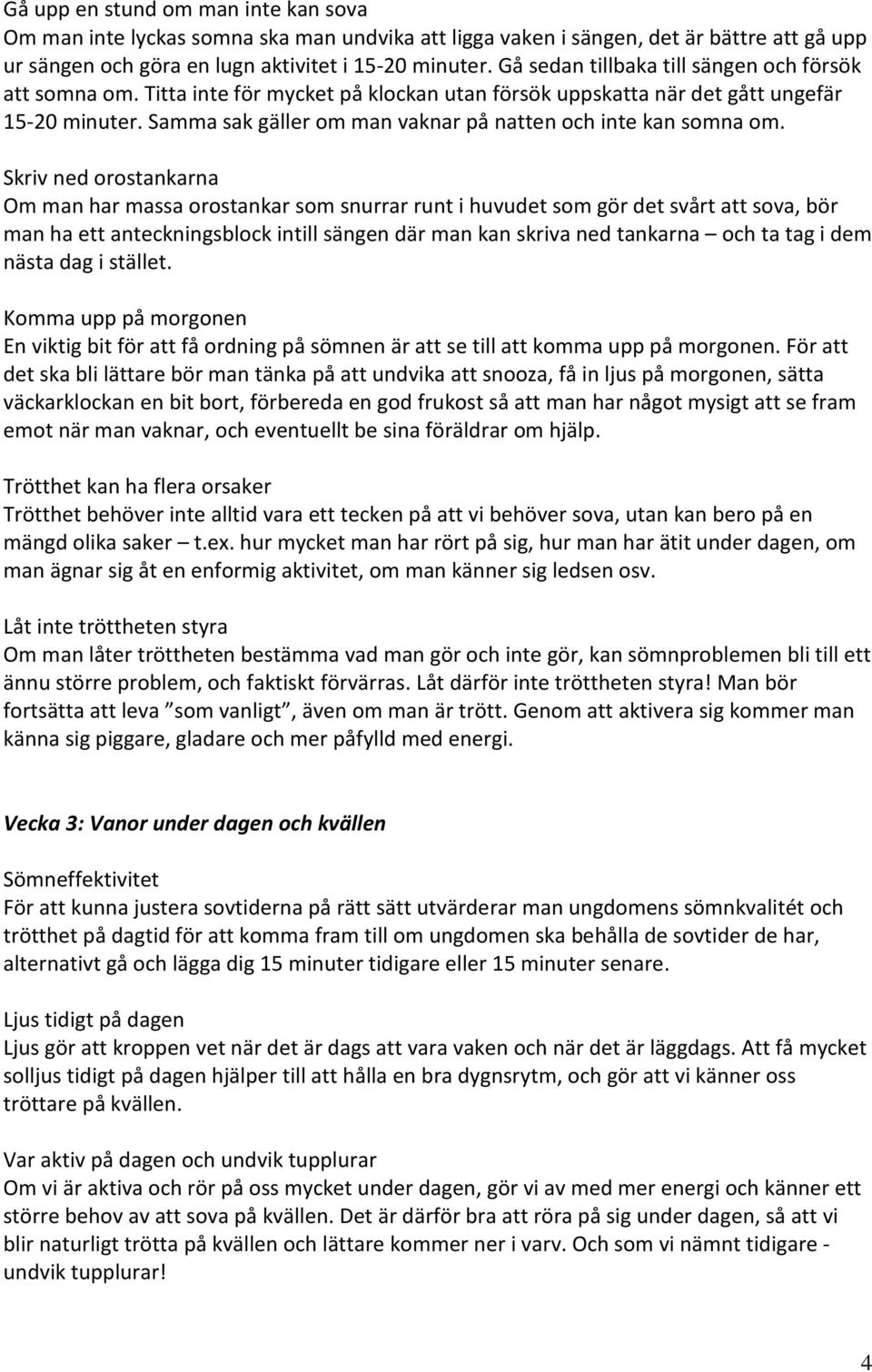 Gå upp en stund om man inte kan sova
Om man inte lyckas somna ska man undvika att ligga vaken i sängen, det är bättre att gå upp ur sängen och göra en lugn aktivitet i 15-20 minuter. Gå sedan tillbaka till sängen och försök att somna om. Titta inte för mycket på klockan utan försök uppskatta när det gått ungefär 15-20 minuter. Samma sak gäller om man vaknar på natten och inte kan somna om.

Skriv ned orostankarna
Om man har massa orostankar som snurrar runt i huvudet som gör det svårt att sova, bör man ha ett anteckningsblock intill sängen där man kan skriva ned tankarna – och ta tag i dem nästa dag i stället.

Komma upp på morgonen
En viktig bit för att få ordning på sömnen är att se till att komma upp på morgonen. För att det ska bli lättare bör man tänka på att undvika att snooza, få in ljus på morgonen, sätta väckarklockan en bit bort, förbereda en god frukost så att man har något mysigt att se fram emot när man vaknar, och eventuellt be sina föräldrar om hjälp.

Trötthet kan ha flera orsaker
Trötthet behöver inte alltid vara ett tecken på att vi behöver sova, utan kan bero på en mängd olika saker – t.ex. hur mycket man har rört på sig, hur man har ätit under dagen, om man ägnar sig åt en enformig aktivitet, om man känner sig ledsen osv.

Låt inte tröttheten styra
Om man låter tröttheten bestämma vad man gör och inte gör, kan sömnproblemen bli till ett ännu större problem, och faktiskt förvärras. Låt därför inte tröttheten styra! Man bör fortsätta att leva ”som vanligt”, även om man är trött. Genom att aktivera sig kommer man känna sig piggare, gladare och mer påfylld med energi.

Vecka 3: Vanor under dagen och kvällen

Sömneffektivitet
För att kunna justera sovtiderna på rätt sätt utvärderar man ungdomens sömnkvalitét och trötthet på dagtid för att komma fram till om ungdomen ska behålla de sovtider de har, alternativt gå och lägga dig 15 minuter tidigare eller 15 minuter senare.

Ljus tidigt på dagen
Ljus gör att kroppen vet när det är dags att vara vaken och när det är läggdags. Att få mycket solljus tidigt på dagen hjälper till att hålla en bra dygnsrytm, och gör att vi känner oss tröttare på kvällen.

Var aktiv på dagen och undvik tupplurar
Om vi är aktiva och rör på oss mycket under dagen, gör vi av med mer energi och känner ett större behov av att sova på kvällen. Det är därför bra att röra på sig under dagen, så att vi blir naturligt trötta på kvällen och lättare kommer ner i varv. Och som vi nämnt tidigare - undvik tupplurar!

4